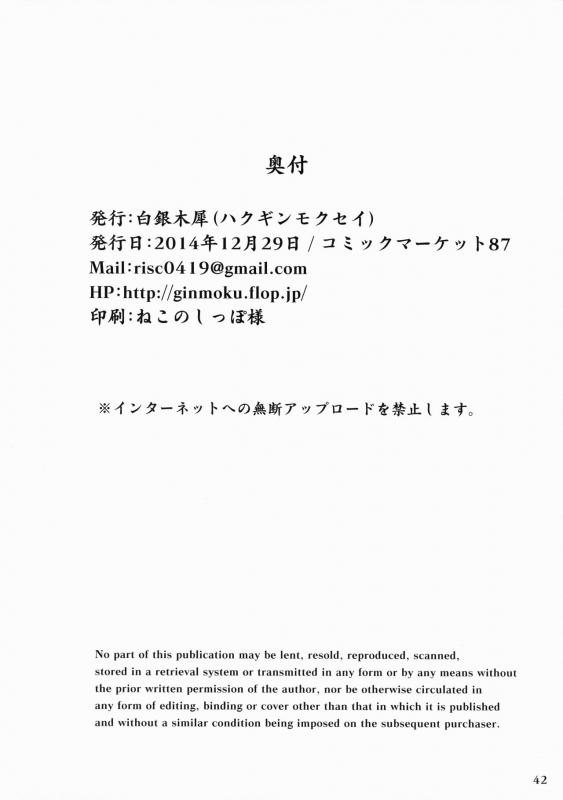 奥付

発行:白銀木犀(ハクギンモクセイ)
発行日:2014年12月29日 / コミックマーケット87
Mail:risc0419@gmail.com
HP:http://ginmoku.flop.jp/
印刷:ねこのしっぽ様

※インターネットへの無断アップロードを禁止します。

No part of this publication may be lent, resold, reproduced, scanned, stored in a retrieval system or transmitted in any form or by any means without the prior written permission of the author, nor be otherwise circulated in any form of editing, binding or cover other than that in which it is published and without a similar condition being imposed on the subsequent purchaser.

42